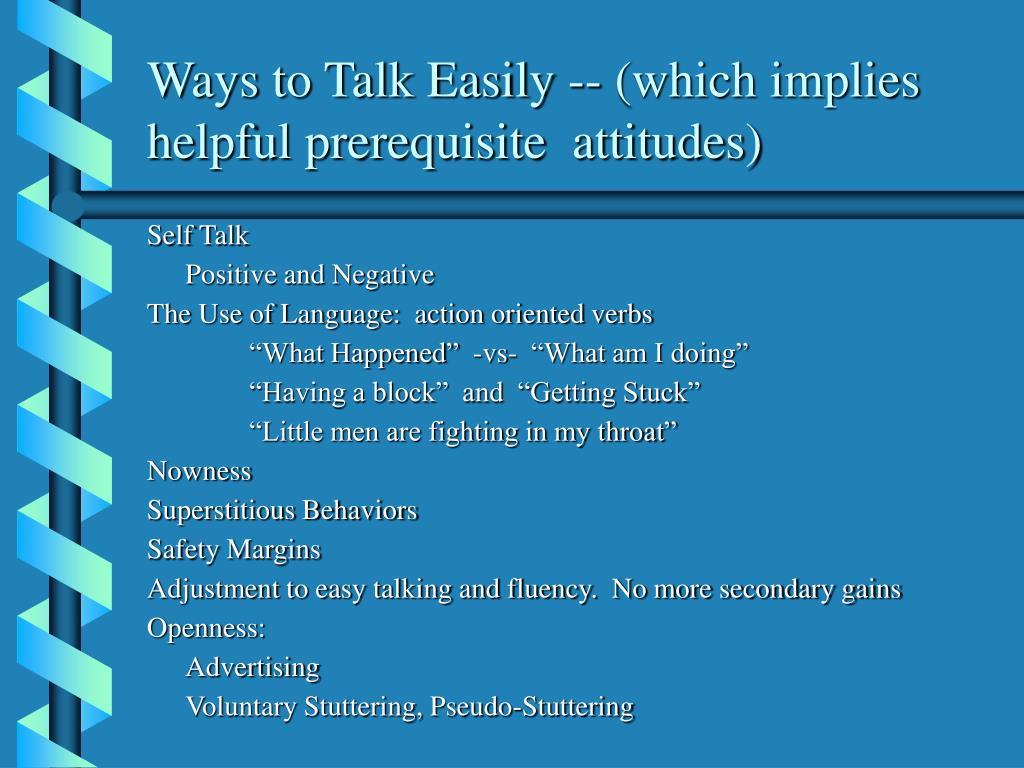 Ways to Talk Easily -- (which implies helpful prerequisite attitudes)

Self Talk
Positive and Negative
The Use of Language: action oriented verbs
“What Happened” -vs- “What am I doing”
“Having a block” and “Getting Stuck”
“Little men are fighting in my throat”
Nowness
Superstitious Behaviors
Safety Margins
Adjustment to easy talking and fluency. No more secondary gains
Openness:
Advertising
Voluntary Stuttering, Pseudo-Stuttering